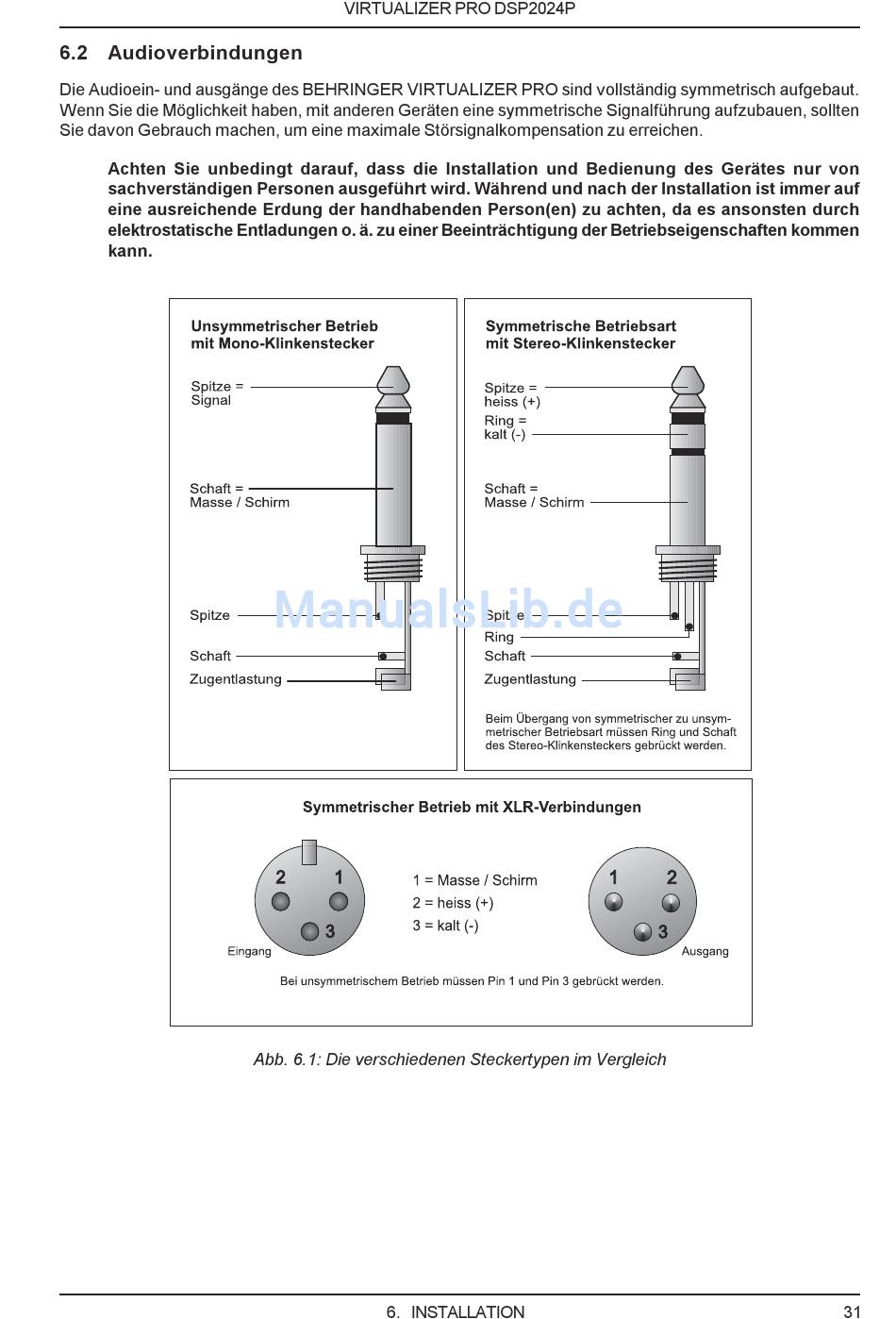 VIRTUALIZER PRO DSP2024P

6.2 Audioverbindungen

Die Audioein- und ausgänge des BEHRINGER VIRTUALIZER PRO sind vollständig symmetrisch aufgebaut. Wenn Sie die Möglichkeit haben, mit anderen Geräten eine symmetrische Signalführung aufzubauen, sollten Sie davon Gebrauch machen, um eine maximale Störsignalkompensation zu erreichen.

Achten Sie unbedingt darauf, dass die Installation und Bedienung des Gerätes nur von sachverständigen Personen ausgeführt wird. Während und nach der Installation ist immer auf eine ausreichende Erdung der handhabenden Person(en) zu achten, da es ansonsten durch elektrostatische Entladungen o. ä. zu einer Beeinträchtigung der Betriebseigenschaften kommen kann.

Unsymmetrischer Betrieb mit Mono-Klinkenstecker

Spitze = Signal

Schaft = Masse / Schirm

Spitze

Schaft

Zugentlastung

Symmetrische Betriebsart mit Stereo-Klinkenstecker

Spitze = heiss (+)

Ring = kalt (-)

Schaft = Masse / Schirm

Spitze

Ring

Schaft

Zugentlastung

Beim Übergang von symmetrischer zu unsymmetrischer Betriebsart müssen Ring und Schaft des Stereo-Klinkensteckers gebrückt werden.

ManualsLib.de

Symmetrischer Betrieb mit XLR-Verbindungen

2 1 3

Eingang

1 = Masse / Schirm
2 = heiss (+)
3 = kalt (-)

1 2 3

Ausgang

Bei unsymmetrischem Betrieb müssen Pin 1 und Pin 3 gebrückt werden.

Abb. 6.1: Die verschiedenen Steckertypen im Vergleich

6. INSTALLATION 31